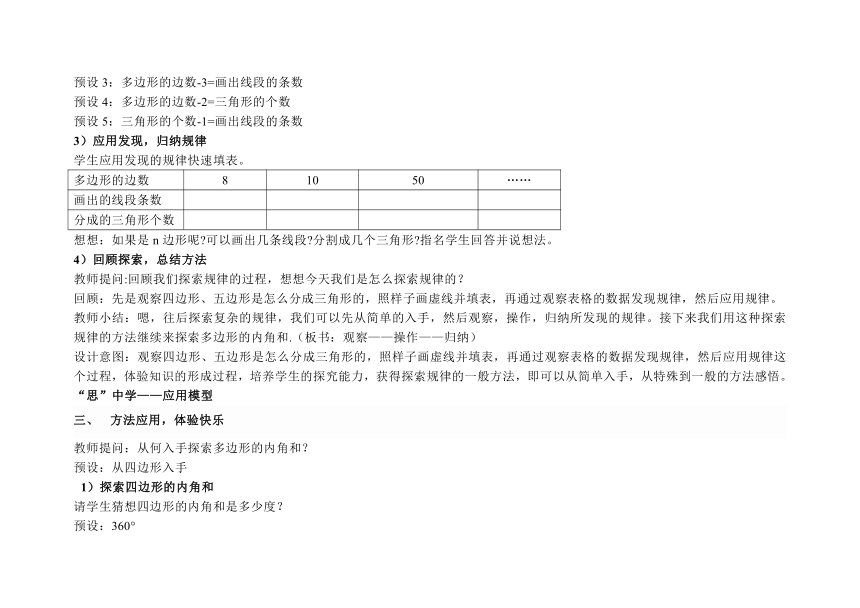 预设 3：多边形的边数-3=画出线段的条数
预设 4：多边形的边数-2=三角形的个数
预设 5：三角形的个数-1=画出线段的条数
3）应用发现，归纳规律
学生应用发现的规律快速填表。

| 多边形的边数 | 8 | 10 | 50 | …… |
|---|---|---|---|---|
| 画出的线段条数 | | | | |
| 分成的三角形个数 | | | | |

想想：如果是 n 边形呢?可以画出几条线段?分割成几个三角形?指名学生回答并说想法。
4）回顾探索，总结方法
教师提问:回顾我们探索规律的过程，想想今天我们是怎么探索规律的？
回顾：先是观察四边形、五边形是怎么分成三角形的，照样子画虚线并填表，再通过观察表格的数据发现规律，然后应用规律。
教师小结：嗯，往后探索复杂的规律，我们可以先从简单的入手，然后观察，操作，归纳所发现的规律。接下来我们用这种探索规律的方法继续来探索多边形的内角和.（板书：观察——操作——归纳）
设计意图：观察四边形、五边形是怎么分成三角形的，照样子画虚线并填表，再通过观察表格的数据发现规律，然后应用规律这个过程，体验知识的形成过程，培养学生的探究能力，获得探索规律的一般方法，即可以从简单入手，从特殊到一般的方法感悟。
“思”中学——应用模型
三、 方法应用，体验快乐
教师提问：从何入手探索多边形的内角和?
预设：从四边形入手
1）探索四边形的内角和
请学生猜想四边形的内角和是多少度？
预设：360°